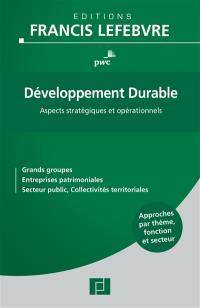 EDITIONS
FRANCIS LEFEBVRE

pwc

Développement Durable

Aspects stratégiques et opérationnels

Grands groupes
Entreprises patrimoniales
Secteur public, Collectivités territoriales

Approches par thème, fonction et secteur